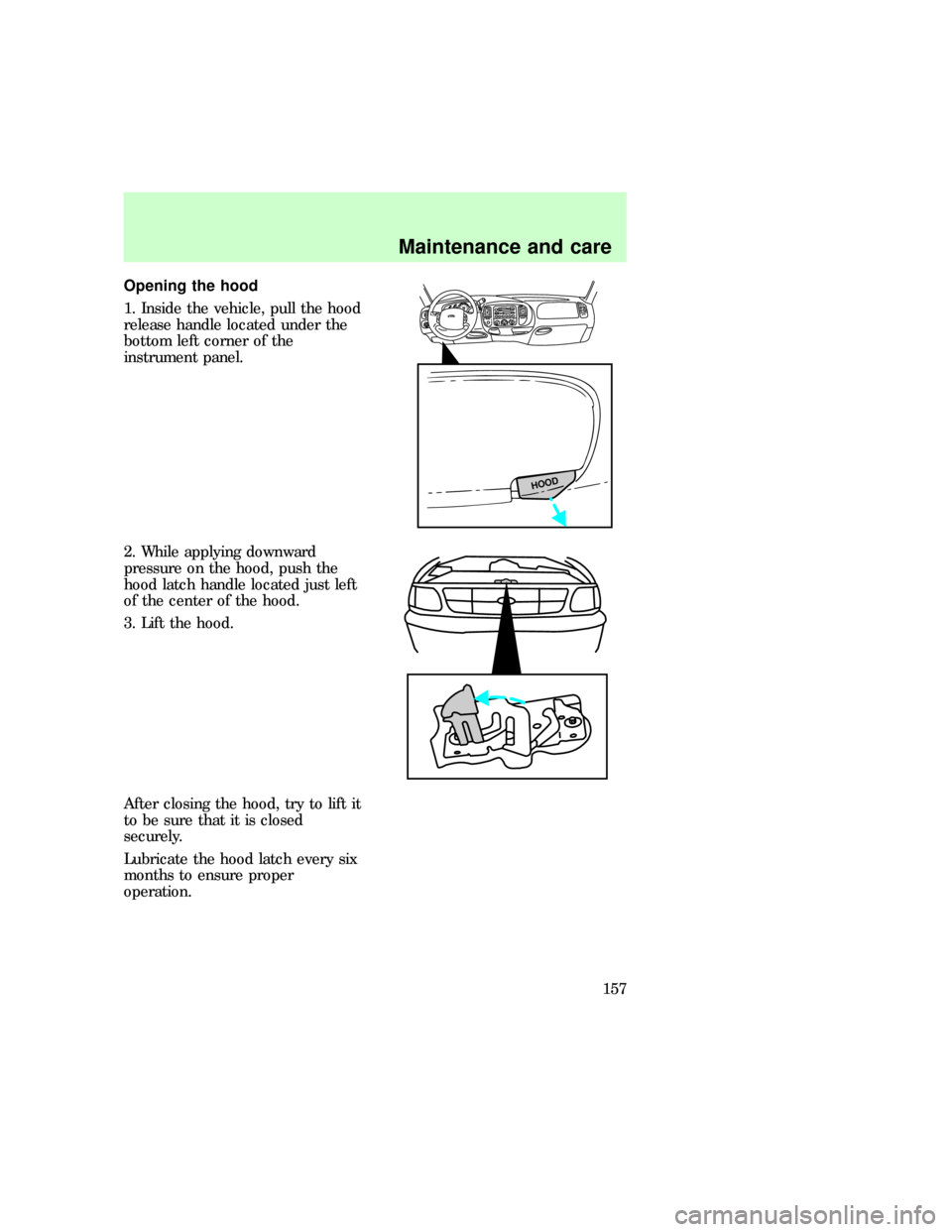 Maintenance and care

Opening the hood

1. Inside the vehicle, pull the hood release handle located under the bottom left corner of the instrument panel.

HOOD

2. While applying downward pressure on the hood, push the hood latch handle located just left of the center of the hood.

3. Lift the hood.

After closing the hood, try to lift it to be sure that it is closed securely.

Lubricate the hood latch every six months to ensure proper operation.

157

carmanualsonline.info